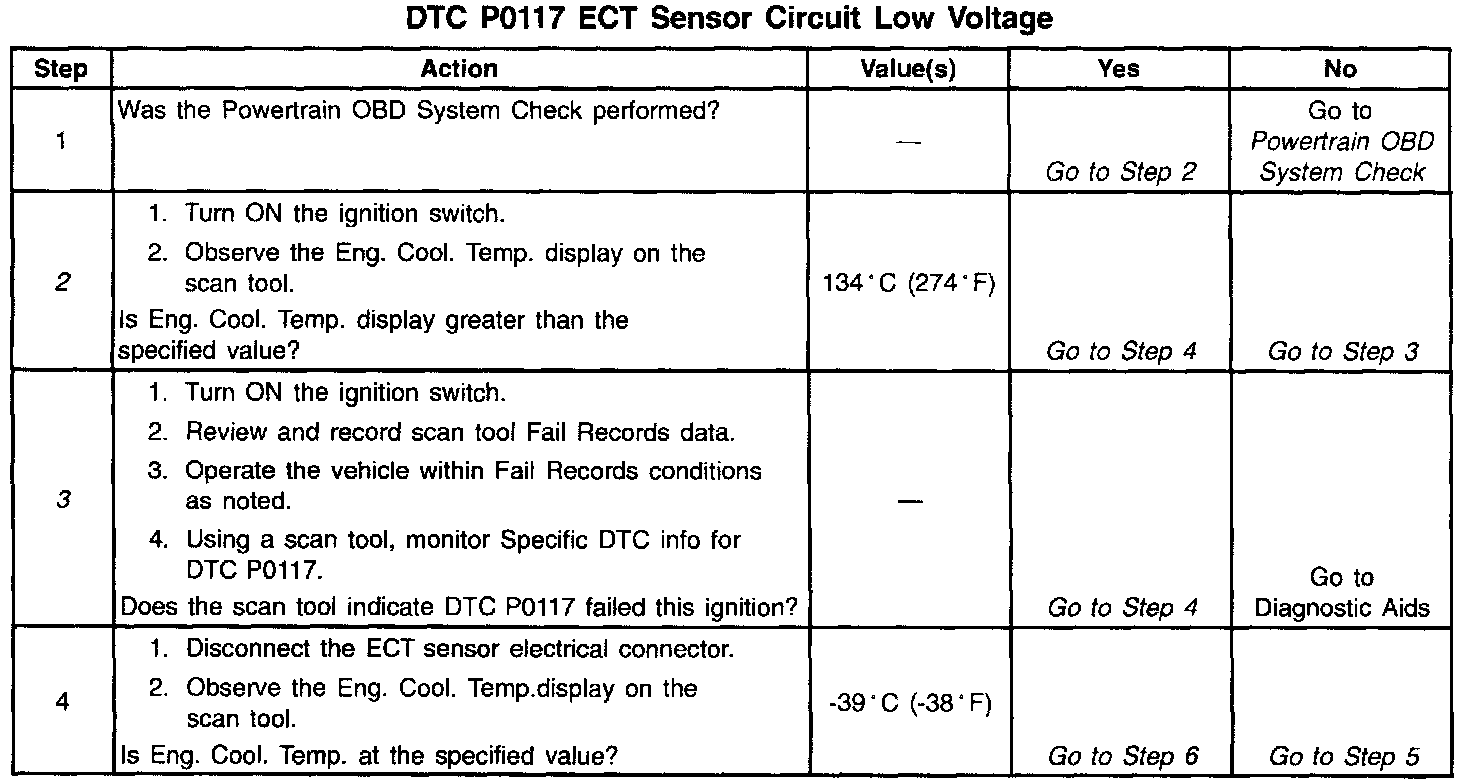 DTC P0117 ECT Sensor Circuit Low Voltage

| Step | Action | Value(s) | Yes | No |
|---|---|---|---|---|
| 1 | Was the Powertrain OBD System Check performed? | — | Go to Step 2 | Go to Powertrain OBD System Check |
| 2 | 1. Turn ON the ignition switch. 2. Observe the Eng. Cool. Temp. display on the scan tool. Is Eng. Cool. Temp. display greater than the specified value? | 134°C (274°F) | Go to Step 4 | Go to Step 3 |
| 3 | 1. Turn ON the ignition switch. 2. Review and record scan tool Fail Records data. 3. Operate the vehicle within Fail Records conditions as noted. 4. Using a scan tool, monitor Specific DTC info for DTC P0117. Does the scan tool indicate DTC P0117 failed this ignition? | — | Go to Step 4 | Go to Diagnostic Aids |
| 4 | 1. Disconnect the ECT sensor electrical connector. 2. Observe the Eng. Cool. Temp.display on the scan tool. Is Eng. Cool. Temp. at the specified value? | -39°C (-38°F) | Go to Step 6 | Go to Step 5 |